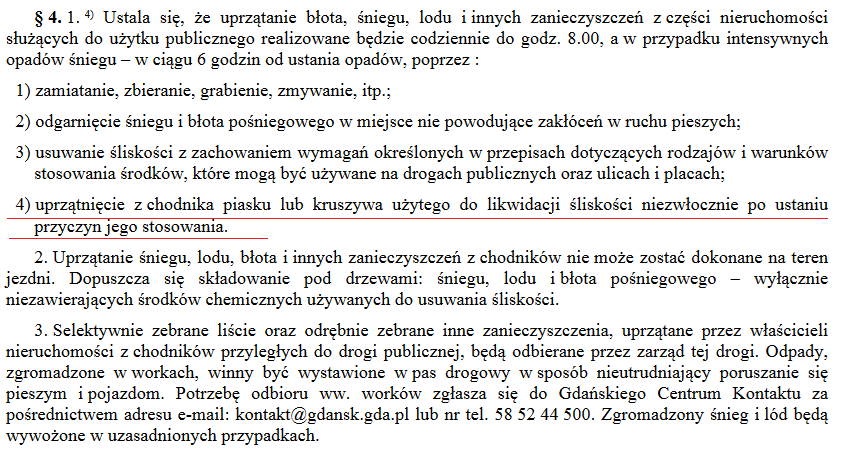 § 4. 1. $^{4)}$ Ustala się, że uprzątanie błota, śniegu, lodu i innych zanieczyszczeń z części nieruchomości służących do użytku publicznego realizowane będzie codziennie do godz. 8.00, a w przypadku intensywnych opadów śniegu – w ciągu 6 godzin od ustania opadów, poprzez :

1) zamiatanie, zbieranie, grabienie, zmywanie, itp.;

2) odgarnięcie śniegu i błota pośniegowego w miejsce nie powodujące zakłóceń w ruchu pieszych;

3) usuwanie śliskości z zachowaniem wymagań określonych w przepisach dotyczących rodzajów i warunków stosowania środków, które mogą być używane na drogach publicznych oraz ulicach i placach;

4) uprzątnięcie z chodnika piasku lub kruszywa użytego do likwidacji śliskości niezwłocznie po ustaniu przyczyn jego stosowania.

2. Uprzątanie śniegu, lodu, błota i innych zanieczyszczeń z chodników nie może zostać dokonane na teren jezdni. Dopuszcza się składowanie pod drzewami: śniegu, lodu i błota pośniegowego – wyłącznie niezawierających środków chemicznych używanych do usuwania śliskości.

3. Selektywnie zebrane liście oraz odrębnie zebrane inne zanieczyszczenia, uprzątane przez właścicieli nieruchomości z chodników przyległych do drogi publicznej, będą odbierane przez zarząd tej drogi. Odpady, zgromadzone w workach, winny być wystawione w pas drogowy w sposób nieutrudniający poruszanie się pieszym i pojazdom. Potrzebę odbioru ww. worków zgłasza się do Gdańskiego Centrum Kontaktu za pośrednictwem adresu e-mail: kontakt@gdansk.gda.pl lub nr tel. 58 52 44 500. Zgromadzony śnieg i lód będą wywożone w uzasadnionych przypadkach.